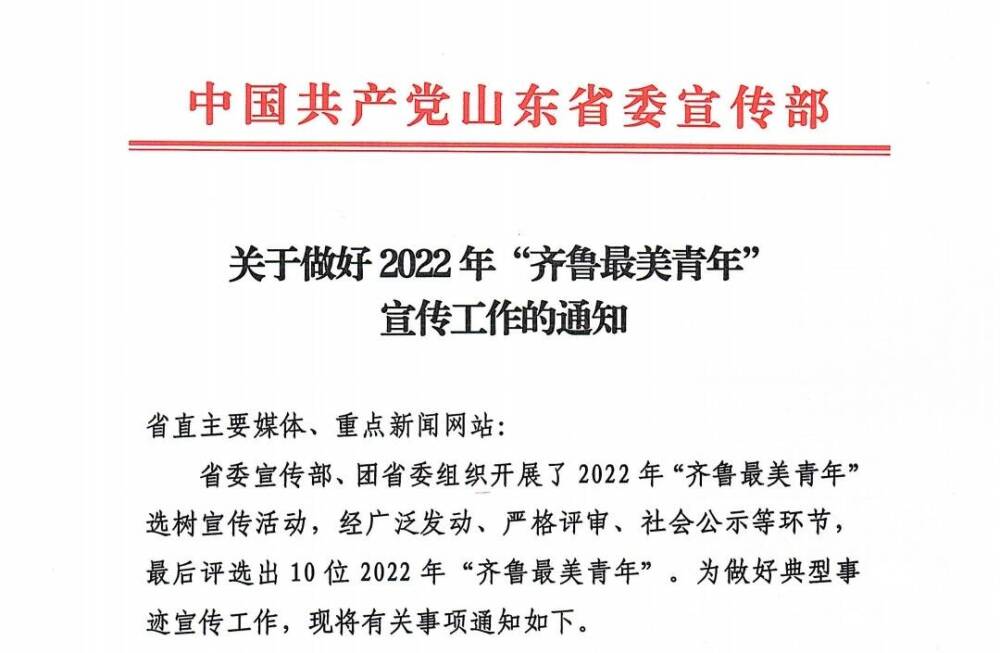 中国共产党山东省委宣传部

关于做好2022年“齐鲁最美青年”
宣传工作的通知

省直主要媒体、重点新闻网站:

省委宣传部、团省委组织开展了2022年“齐鲁最美青年”选树宣传活动，经广泛发动、严格评审、社会公示等环节，最后评选出10位2022年“齐鲁最美青年”。为做好典型事迹宣传工作，现将有关事项通知如下。